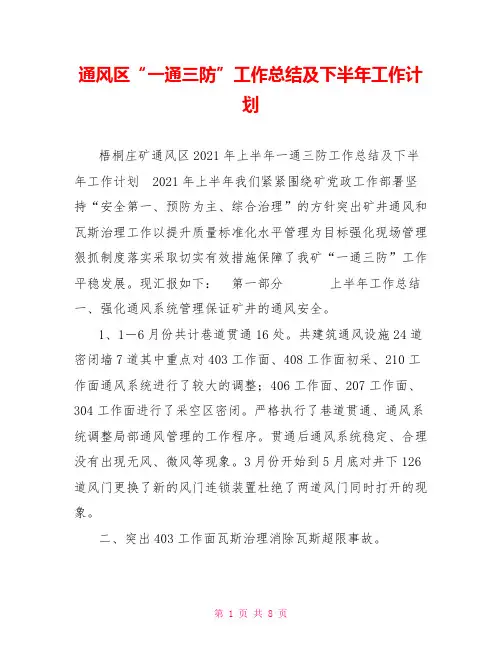 通风区“一通三防”工作总结及下半年工作计划

梧桐庄矿通风区2021年上半年一通三防工作总结及下半年工作计划　2021年上半年我们紧紧围绕矿党政工作部署坚持“安全第一、预防为主、综合治理”的方针突出矿井通风和瓦斯治理工作以提升质量标准化水平管理为目标强化现场管理狠抓制度落实采取切实有效措施保障了我矿“一通三防”工作平稳发展。现汇报如下：　第一部分　　上半年工作总结　一、强化通风系统管理保证矿井的通风安全。

1、1—6月份共计巷道贯通16处。共建筑通风设施24道密闭墙7道其中重点对403工作面、408工作面初采、210工作面通风系统进行了较大的调整；406工作面、207工作面、304工作面进行了采空区密闭。严格执行了巷道贯通、通风系统调整局部通风管理的工作程序。贯通后通风系统稳定、合理没有出现无风、微风等现象。3月份开始到5月底对井下126道风门更换了新的风门连锁装置杜绝了两道风门同时打开的现象。

二、突出403工作面瓦斯治理消除瓦斯超限事故。

第 1 页 共 8 页